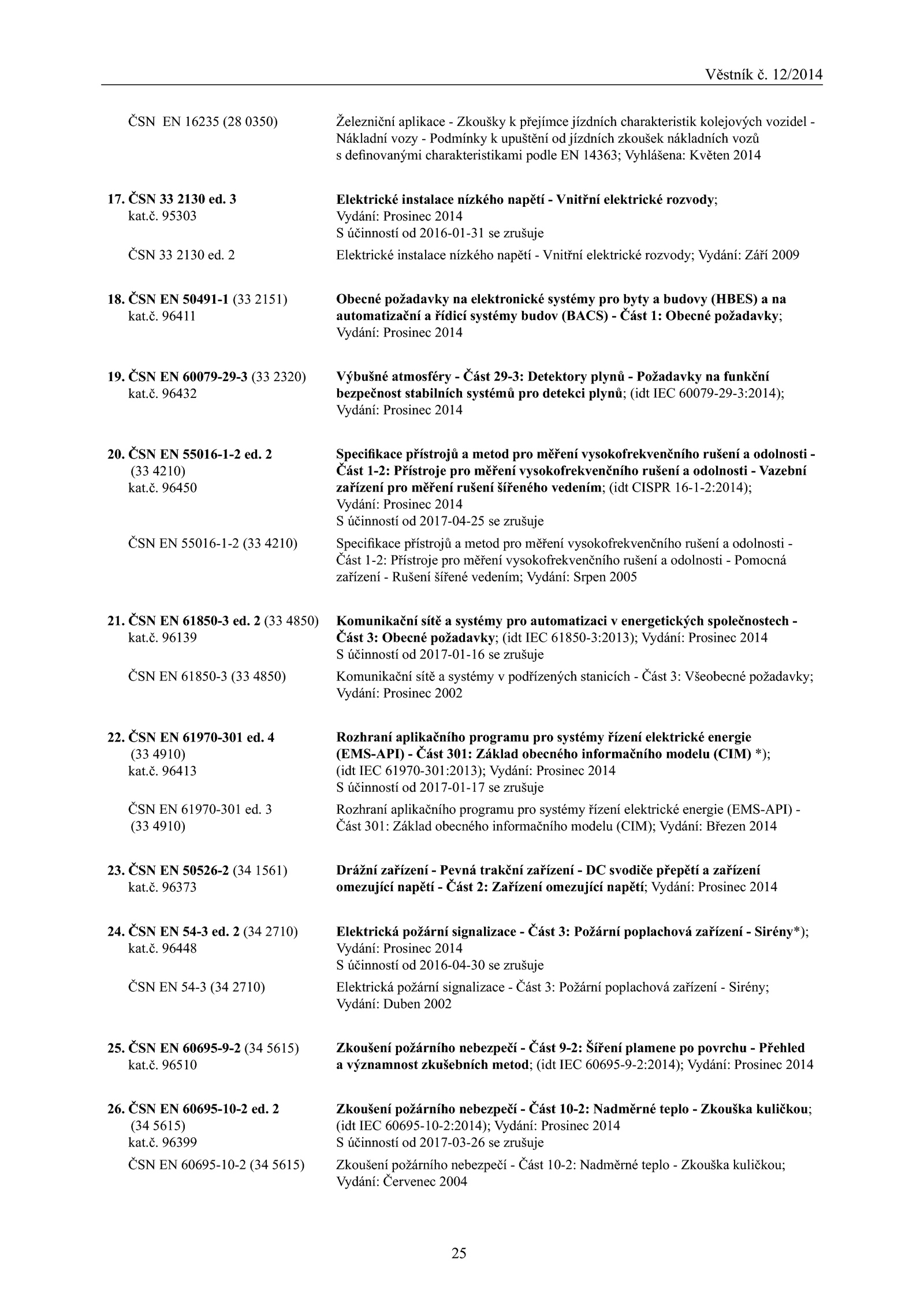 Věstník č. 12/2014

ČSN EN 16235 (28 0350) Železniční aplikace - Zkoušky k přejímce jízdních charakteristik kolejových vozidel - Nákladní vozy - Podmínky k upuštění od jízdních zkoušek nákladních vozů s definovanými charakteristikami podle EN 14363; Vyhlášena: Květen 2014

17. ČSN 33 2130 ed. 3 kat.č. 95303 Elektrické instalace nízkého napětí - Vnitřní elektrické rozvody; Vydání: Prosinec 2014 S účinností od 2016-01-31 se zrušuje

ČSN 33 2130 ed. 2 Elektrické instalace nízkého napětí - Vnitřní elektrické rozvody; Vydání: Září 2009

18. ČSN EN 50491-1 (33 2151) kat.č. 96411 Obecné požadavky na elektronické systémy pro byty a budovy (HBES) a na automatizační a řídicí systémy budov (BACS) - Část 1: Obecné požadavky; Vydání: Prosinec 2014

19. ČSN EN 60079-29-3 (33 2320) kat.č. 96432 Výbušné atmosféry - Část 29-3: Detektory plynů - Požadavky na funkční bezpečnost stabilních systémů pro detekci plynů; (idt IEC 60079-29-3:2014); Vydání: Prosinec 2014

20. ČSN EN 55016-1-2 ed. 2 (33 4210) kat.č. 96450 Specifikace přístrojů a metod pro měření vysokofrekvenčního rušení a odolnosti - Část 1-2: Přístroje pro měření vysokofrekvenčního rušení a odolnosti - Vazební zařízení pro měření rušení šířeného vedením; (idt CISPR 16-1-2:2014); Vydání: Prosinec 2014 S účinností od 2017-04-25 se zrušuje

ČSN EN 55016-1-2 (33 4210) Specifikace přístrojů a metod pro měření vysokofrekvenčního rušení a odolnosti - Část 1-2: Přístroje pro měření vysokofrekvenčního rušení a odolnosti - Pomocná zařízení - Rušení šířené vedením; Vydání: Srpen 2005

21. ČSN EN 61850-3 ed. 2 (33 4850) kat.č. 96139 Komunikační sítě a systémy pro automatizaci v energetických společnostech - Část 3: Obecné požadavky; (idt IEC 61850-3:2013); Vydání: Prosinec 2014 S účinností od 2017-01-16 se zrušuje

ČSN EN 61850-3 (33 4850) Komunikační sítě a systémy v podřízených stanicích - Část 3: Všeobecné požadavky; Vydání: Prosinec 2002

22. ČSN EN 61970-301 ed. 4 (33 4910) kat.č. 96413 Rozhraní aplikačního programu pro systémy řízení elektrické energie (EMS-API) - Část 301: Základ obecného informačního modelu (CIM) *); (idt IEC 61970-301:2013); Vydání: Prosinec 2014 S účinností od 2017-01-17 se zrušuje

ČSN EN 61970-301 ed. 3 (33 4910) Rozhraní aplikačního programu pro systémy řízení elektrické energie (EMS-API) - Část 301: Základ obecného informačního modelu (CIM); Vydání: Březen 2014

23. ČSN EN 50526-2 (34 1561) kat.č. 96373 Drážní zařízení - Pevná trakční zařízení - DC svodiče přepětí a zařízení omezující napětí - Část 2: Zařízení omezující napětí; Vydání: Prosinec 2014

24. ČSN EN 54-3 ed. 2 (34 2710) kat.č. 96448 Elektrická požární signalizace - Část 3: Požární poplachová zařízení - Sirény*); Vydání: Prosinec 2014 S účinností od 2016-04-30 se zrušuje

ČSN EN 54-3 (34 2710) Elektrická požární signalizace - Část 3: Požární poplachová zařízení - Sirény; Vydání: Duben 2002

25. ČSN EN 60695-9-2 (34 5615) kat.č. 96510 Zkoušení požárního nebezpečí - Část 9-2: Šíření plamene po povrchu - Přehled a významnost zkušebních metod; (idt IEC 60695-9-2:2014); Vydání: Prosinec 2014

26. ČSN EN 60695-10-2 ed. 2 (34 5615) kat.č. 96399 Zkoušení požárního nebezpečí - Část 10-2: Nadměrné teplo - Zkouška kuličkou; (idt IEC 60695-10-2:2014); Vydání: Prosinec 2014 S účinností od 2017-03-26 se zrušuje

ČSN EN 60695-10-2 (34 5615) Zkoušení požárního nebezpečí - Část 10-2: Nadměrné teplo - Zkouška kuličkou; Vydání: Červenec 2004

25